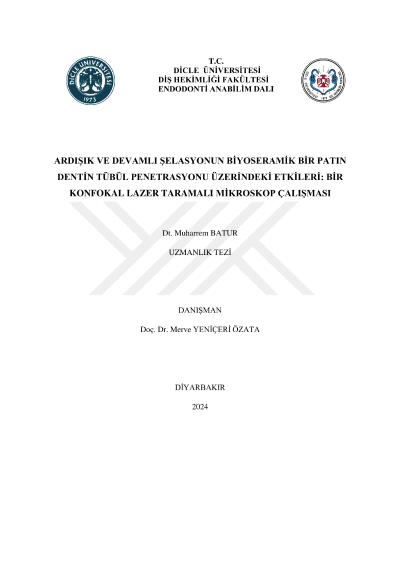 DİCLE ÜNİVERSİTESİ
1973

T.C.
DİCLE ÜNİVERSİTESİ
DİŞ HEKİMLİĞİ FAKÜLTESİ
ENDODONTİ ANABİLİM DALI

ARDIŞIK VE DEVAMLI ŞELASYONUN BİYOSERAMİK BİR PATIN DENTİN TÜBÜL PENETRASYONU ÜZERİNDEKİ ETKİLERİ: BİR KONFOKAL LAZER TARAMALI MİKROSKOP ÇALIŞMASI

Dt. Muharrem BATUR

UZMANLIK TEZİ

DANIŞMAN

Doç. Dr. Merve YENİÇERİ ÖZATA

DİYARBAKIR

2024